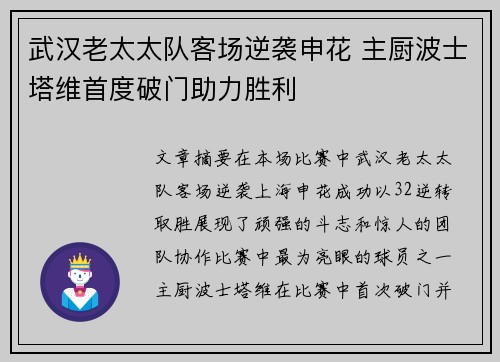 武汉老太太队客场逆袭申花 主厨波士塔维首度破门助力胜利

文章摘要在本场比赛中武汉老太太队客场逆袭上海申花成功以32逆转取胜展现了顽强的斗志和惊人的团队协作比赛中最为亮眼的球员之一主厨波士塔维在比赛中首次破门并